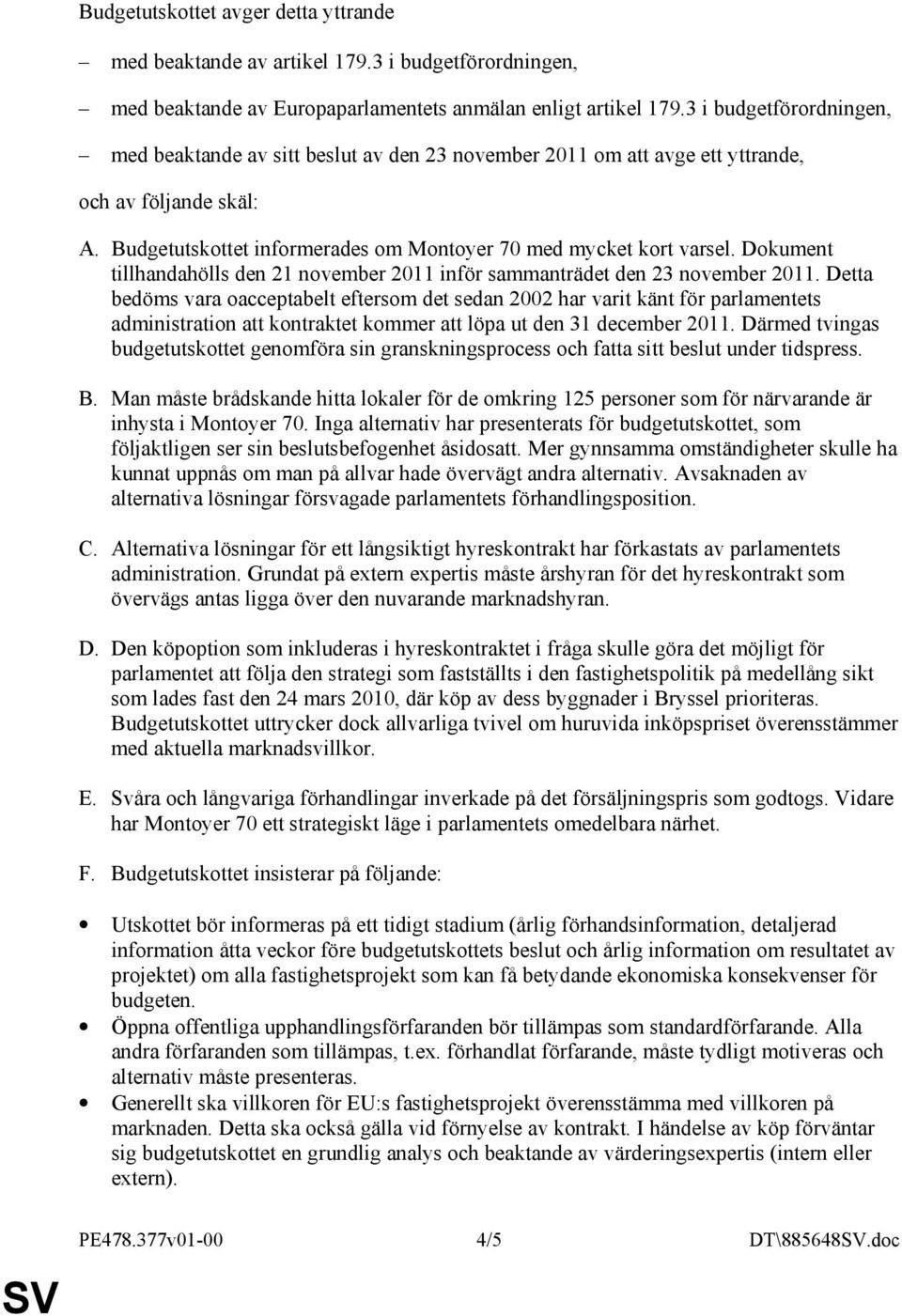 Budgetutskottet avger detta yttrande

– med beaktande av artikel 179.3 i budgetförordningen,

– med beaktande av Europaparlamentets anmälan enligt artikel 179.3 i budgetförordningen,

– med beaktande av sitt beslut av den 23 november 2011 om att avge ett yttrande,

och av följande skäl:

A. Budgetutskottet informerades om Montoyer 70 med mycket kort varsel. Dokument tillhandahölls den 21 november 2011 inför sammanträdet den 23 november 2011. Detta bedöms vara oacceptabelt eftersom det sedan 2002 har varit känt för parlamentets administration att kontraktet kommer att löpa ut den 31 december 2011. Därmed tvingas budgetutskottet genomföra sin granskningsprocess och fatta sitt beslut under tidspress.

B. Man måste brådskande hitta lokaler för de omkring 125 personer som för närvarande är inhysta i Montoyer 70. Inga alternativ har presenterats för budgetutskottet, som följaktligen ser sin beslutsbefogenhet åsidosatt. Mer gynnsamma omständigheter skulle ha kunnat uppnås om man på allvar hade övervägt andra alternativ. Avsaknaden av alternativa lösningar försvagade parlamentets förhandlingsposition.

C. Alternativa lösningar för ett långsiktigt hyreskontrakt har förkastats av parlamentets administration. Grundat på extern expertis måste årshyran för det hyreskontrakt som övervägs antas ligga över den nuvarande marknadshyran.

D. Den köpoption som inkluderas i hyreskontraktet i fråga skulle göra det möjligt för parlamentet att följa den strategi som fastställts i den fastighetspolitik på medellång sikt som lades fast den 24 mars 2010, där köp av dess byggnader i Bryssel prioriteras. Budgetutskottet uttrycker dock allvarliga tvivel om huruvida inköpspriset överensstämmer med aktuella marknadsvillkor.

E. Svåra och långvariga förhandlingar inverkade på det försäljningspris som godtogs. Vidare har Montoyer 70 ett strategiskt läge i parlamentets omedelbara närhet.

F. Budgetutskottet insisterar på följande:

• Utskottet bör informeras på ett tidigt stadium (årlig förhandsinformation, detaljerad information åtta veckor före budgetutskottets beslut och årlig information om resultatet av projektet) om alla fastighetsprojekt som kan få betydande ekonomiska konsekvenser för budgeten.
• Öppna offentliga upphandlingsförfaranden bör tillämpas som standardförfarande. Alla andra förfaranden som tillämpas, t.ex. förhandlat förfarande, måste tydligt motiveras och alternativ måste presenteras.
• Generellt ska villkoren för EU:s fastighetsprojekt överensstämma med villkoren på marknaden. Detta ska också gälla vid förnyelse av kontrakt. I händelse av köp förväntar sig budgetutskottet en grundlig analys och beaktande av värderingsexpertis (intern eller extern).

PE478.377v01-00 4/5 DT\885648SV.doc

SV